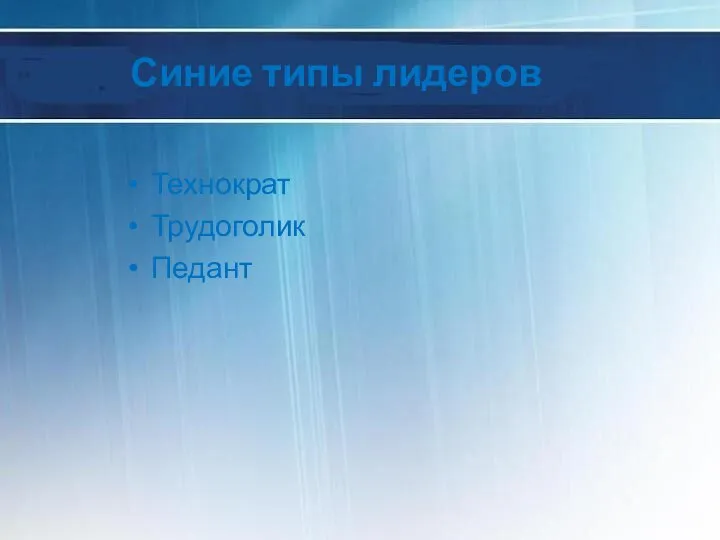 Синие типы лидеров

• Технократ
• Трудоголик
• Педант